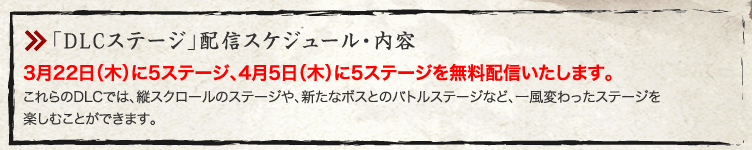 「DLCステージ」配信スケジュール・内容

3月22日(木)に5ステージ、4月5日(木)に5ステージを無料配信いたします。

これらのDLCでは、縦スクロールのステージや、新たなボスとのバトルステージなど、一風変わったステージを楽しむことができます。